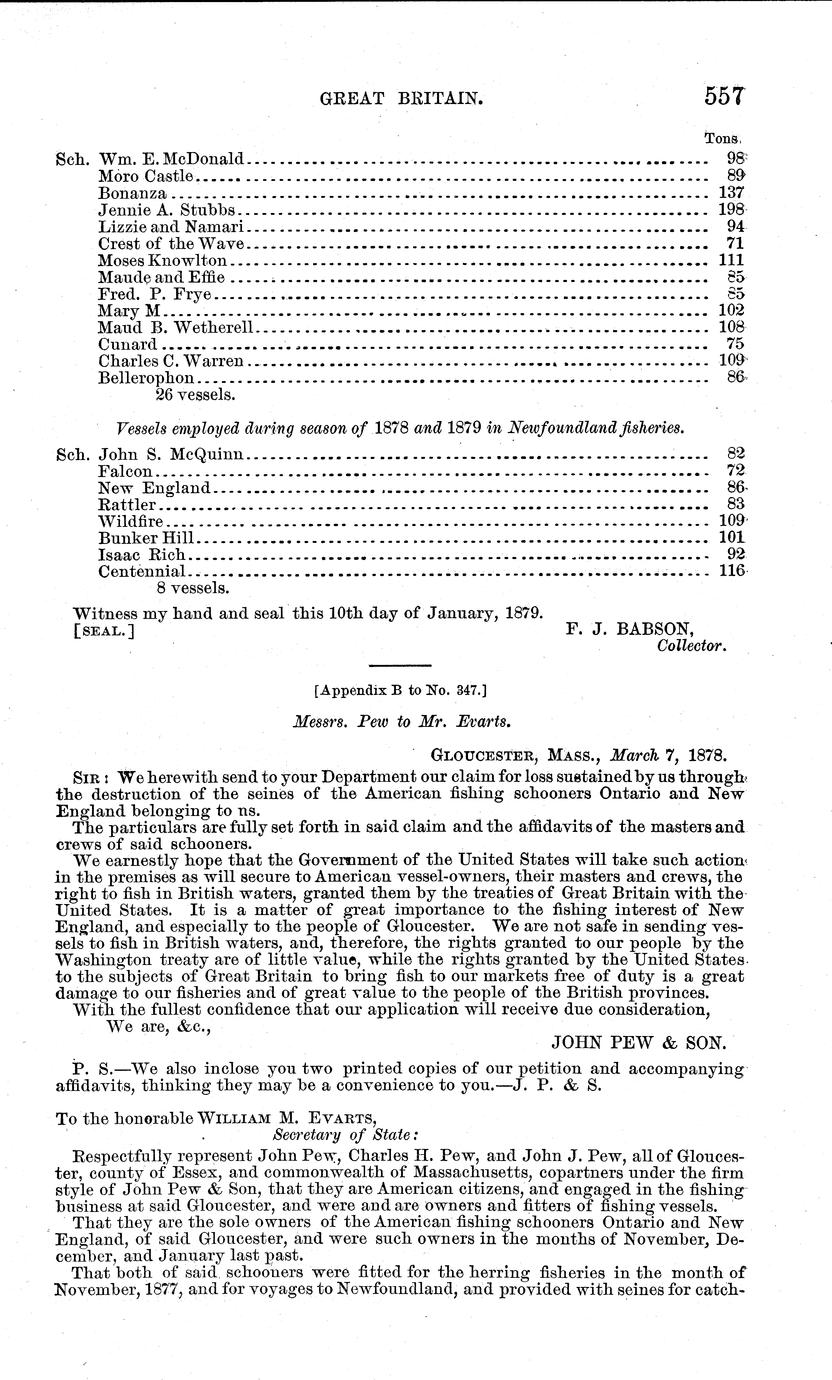 GREAT BRITAIN. 557

| | Tons. |
|---|---|
| Sch. Wm. E. McDonald | 98 |
| Moro Castle | 89 |
| Bonanza | 137 |
| Jennie A. Stubbs | 198 |
| Lizzie and Namari | 94 |
| Crest of the Wave | 71 |
| Moses Knowlton | 111 |
| Maude and Effie | 85 |
| Fred. P. Frye | 85 |
| Mary M | 102 |
| Maud B. Wetherell | 108 |
| Cunard | 75 |
| Charles C. Warren | 109 |
| Bellerophon | 86 |

26 vessels.

Vessels employed during season of 1878 and 1879 in Newfoundland fisheries.

| | |
|---|---|
| Sch. John S. McQuinn | 82 |
| Falcon | 72 |
| New England | 86 |
| Rattler | 83 |
| Wildfire | 109 |
| Bunker Hill | 101 |
| Isaac Rich | 92 |
| Centennial | 116 |

8 vessels.

Witness my hand and seal this 10th day of January, 1879.
[SEAL.] F. J. BABSON, Collector.

[Appendix B to No. 347.]

Messrs. Pew to Mr. Evarts.

GLOUCESTER, MASS., March 7, 1878.

SIR: We herewith send to your Department our claim for loss sustained by us through the destruction of the seines of the American fishing schooners Ontario and New England belonging to us.

The particulars are fully set forth in said claim and the affidavits of the masters and crews of said schooners.

We earnestly hope that the Government of the United States will take such action in the premises as will secure to American vessel-owners, their masters and crews, the right to fish in British waters, granted them by the treaties of Great Britain with the United States. It is a matter of great importance to the fishing interest of New England, and especially to the people of Gloucester. We are not safe in sending vessels to fish in British waters, and, therefore, the rights granted to our people by the Washington treaty are of little value, while the rights granted by the United States to the subjects of Great Britain to bring fish to our markets free of duty is a great damage to our fisheries and of great value to the people of the British provinces.

With the fullest confidence that our application will receive due consideration,
We are, &c.,
JOHN PEW & SON.

P. S.—We also inclose you two printed copies of our petition and accompanying affidavits, thinking they may be a convenience to you.—J. P. & S.

To the honorable WILLIAM M. EVARTS,
Secretary of State:

Respectfully represent John Pew, Charles H. Pew, and John J. Pew, all of Gloucester, county of Essex, and commonwealth of Massachusetts, copartners under the firm style of John Pew & Son, that they are American citizens, and engaged in the fishing business at said Gloucester, and were and are owners and fitters of fishing vessels.

That they are the sole owners of the American fishing schooners Ontario and New England, of said Gloucester, and were such owners in the months of November, December, and January last past.

That both of said schooners were fitted for the herring fisheries in the month of November, 1877, and for voyages to Newfoundland, and provided with seines for catch-